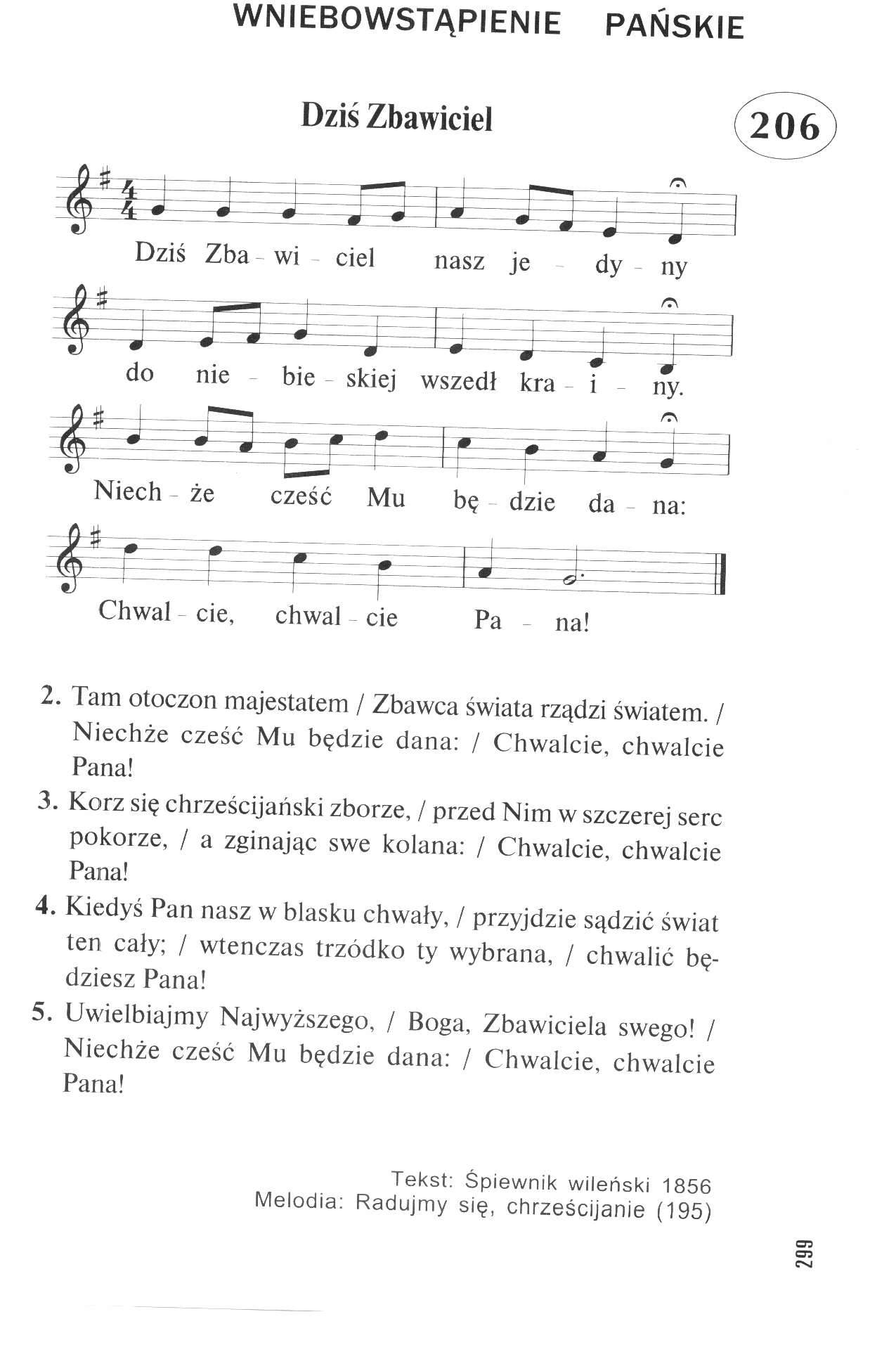 WNIEBOWSTĄPIENIE PAŃSKIE

Dziś Zbawiciel

206

Dziś Zba - wi - ciel nasz je - dy - ny

do nie - bie - skiej wszedł kra - i - ny.

Niech - że cześć Mu bę - dzie da - na:

Chwal - cie, chwal - cie Pa - na!

2. Tam otoczon majestatem / Zbawca świata rządzi światem. / Niechże cześć Mu będzie dana: / Chwalcie, chwalcie Pana!

3. Korz się chrześcijański zborze, / przed Nim w szczerej serc pokorze, / a zginając swe kolana: / Chwalcie, chwalcie Pana!

4. Kiedyś Pan nasz w blasku chwały, / przyjdzie sądzić świat ten cały; / wtenczas trzódko ty wybrana, / chwalić będziesz Pana!

5. Uwielbiajmy Najwyższego, / Boga, Zbawiciela swego! / Niechże cześć Mu będzie dana: / Chwalcie, chwalcie Pana!

Tekst: Śpiewnik wileński 1856
Melodia: Radujmy się, chrześcijanie (195)

299